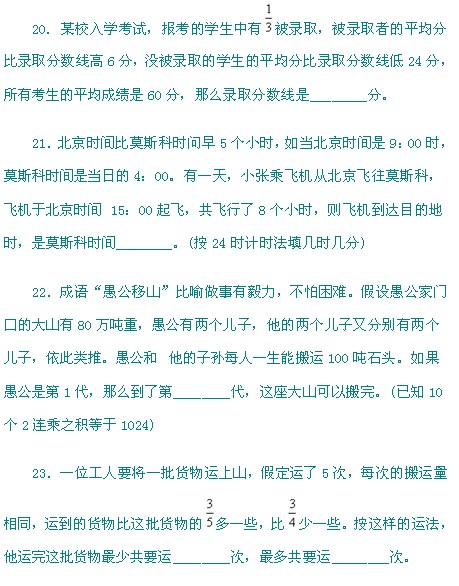 20．某校入学考试，报考的学生中有$\frac{1}{3}$被录取，被录取者的平均分比录取分数线高 6 分，没被录取的学生的平均分比录取分数线低 24 分，所有考生的平均成绩是 60 分，那么录取分数线是________分。

21．北京时间比莫斯科时间早 5 个小时，如当北京时间是 9：00 时，莫斯科时间是当日的 4：00。有一天，小张乘飞机从北京飞往莫斯科，飞机于北京时间 15：00 起飞，共飞行了 8 个小时，则飞机到达目的地时，是莫斯科时间________。(按 24 时计时法填几时几分)

22．成语“愚公移山”比喻做事有毅力，不怕困难。假设愚公家门口的大山有 80 万吨重，愚公有两个儿子，他的两个儿子又分别有两个儿子，依此类推。愚公和 他的子孙每人一生能搬运 100 吨石头。如果愚公是第 1 代，那么到了第________代，这座大山可以搬完。(已知 10 个 2 连乘之积等于 1024)

23．一位工人要将一批货物运上山，假定运了 5 次，每次的搬运量相同，运到的货物比这批货物的$\frac{3}{5}$多一些，比$\frac{3}{4}$少一些。按这样的运法，他运完这批货物最少共要运________次，最多共要运________次。